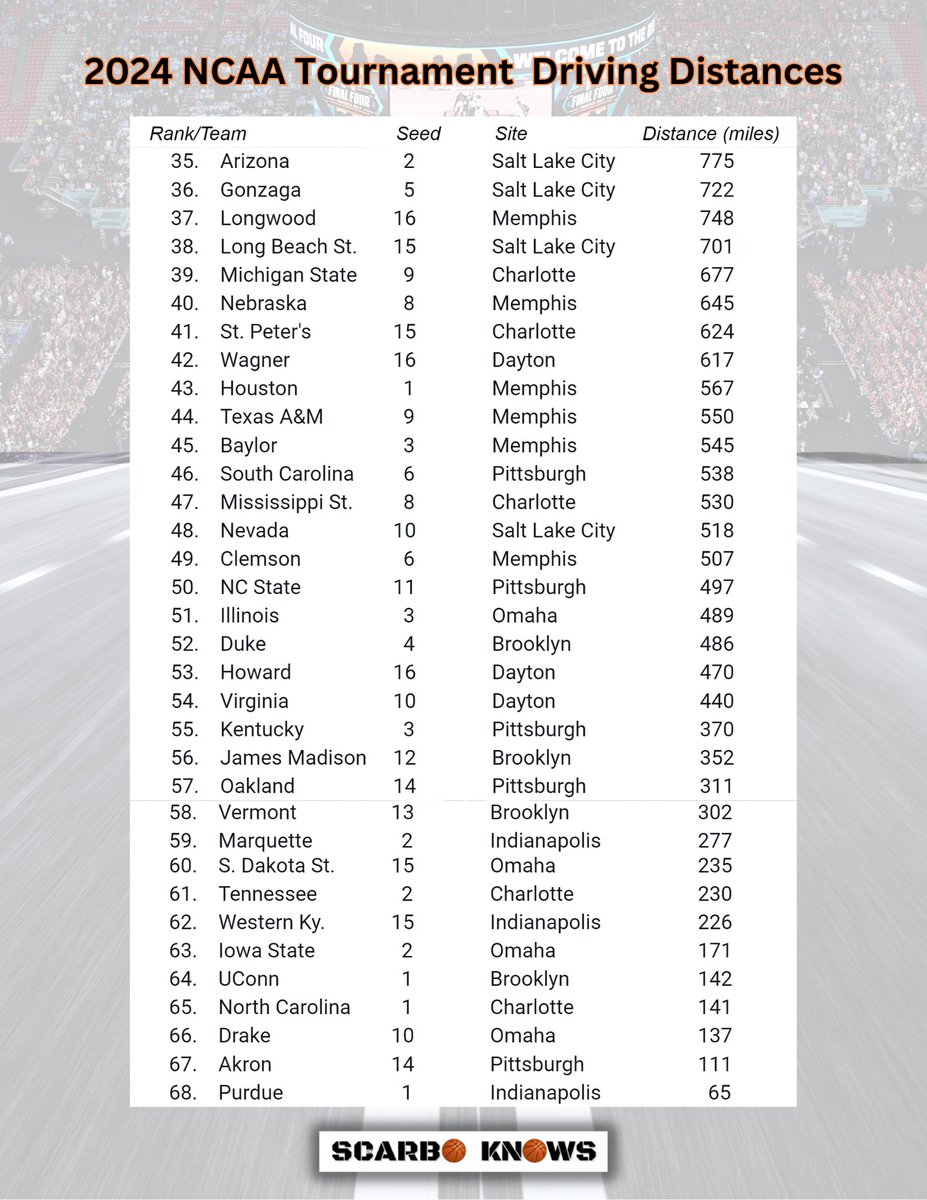 2024 NCAA Tournament Driving Distances

| Rank/Team | | Seed | Site | Distance (miles) |
|---|---|---|---|---|
| 35. | Arizona | 2 | Salt Lake City | 775 |
| 36. | Gonzaga | 5 | Salt Lake City | 722 |
| 37. | Longwood | 16 | Memphis | 748 |
| 38. | Long Beach St. | 15 | Salt Lake City | 701 |
| 39. | Michigan State | 9 | Charlotte | 677 |
| 40. | Nebraska | 8 | Memphis | 645 |
| 41. | St. Peter's | 15 | Charlotte | 624 |
| 42. | Wagner | 16 | Dayton | 617 |
| 43. | Houston | 1 | Memphis | 567 |
| 44. | Texas A&M | 9 | Memphis | 550 |
| 45. | Baylor | 3 | Memphis | 545 |
| 46. | South Carolina | 6 | Pittsburgh | 538 |
| 47. | Mississippi St. | 8 | Charlotte | 530 |
| 48. | Nevada | 10 | Salt Lake City | 518 |
| 49. | Clemson | 6 | Memphis | 507 |
| 50. | NC State | 11 | Pittsburgh | 497 |
| 51. | Illinois | 3 | Omaha | 489 |
| 52. | Duke | 4 | Brooklyn | 486 |
| 53. | Howard | 16 | Dayton | 470 |
| 54. | Virginia | 10 | Dayton | 440 |
| 55. | Kentucky | 3 | Pittsburgh | 370 |
| 56. | James Madison | 12 | Brooklyn | 352 |
| 57. | Oakland | 14 | Pittsburgh | 311 |
| 58. | Vermont | 13 | Brooklyn | 302 |
| 59. | Marquette | 2 | Indianapolis | 277 |
| 60. | S. Dakota St. | 15 | Omaha | 235 |
| 61. | Tennessee | 2 | Charlotte | 230 |
| 62. | Western Ky. | 15 | Indianapolis | 226 |
| 63. | Iowa State | 2 | Omaha | 171 |
| 64. | UConn | 1 | Brooklyn | 142 |
| 65. | North Carolina | 1 | Charlotte | 141 |
| 66. | Drake | 10 | Omaha | 137 |
| 67. | Akron | 14 | Pittsburgh | 111 |
| 68. | Purdue | 1 | Indianapolis | 65 |

SCARBO KNOWS